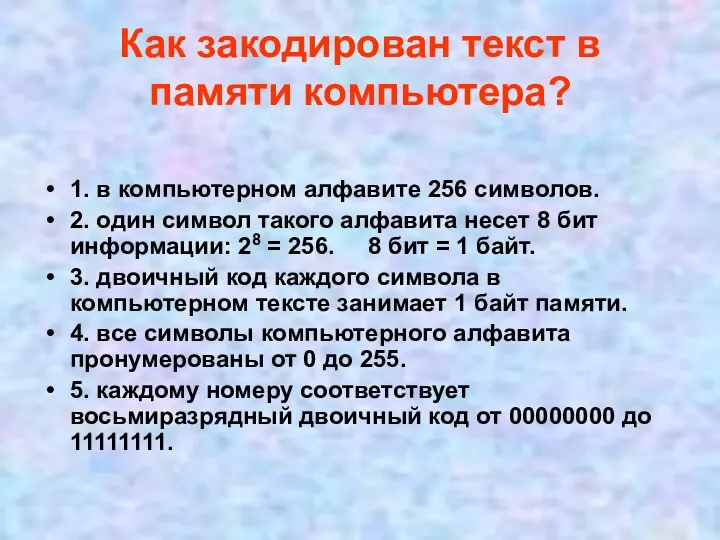 Как закодирован текст в памяти компьютера?

• 1. в компьютерном алфавите 256 символов.
• 2. один символ такого алфавита несет 8 бит информации: $2^8 = 256$.    8 бит = 1 байт.
• 3. двоичный код каждого символа в компьютерном тексте занимает 1 байт памяти.
• 4. все символы компьютерного алфавита пронумерованы от 0 до 255.
• 5. каждому номеру соответствует восьмиразрядный двоичный код от 00000000 до 11111111.